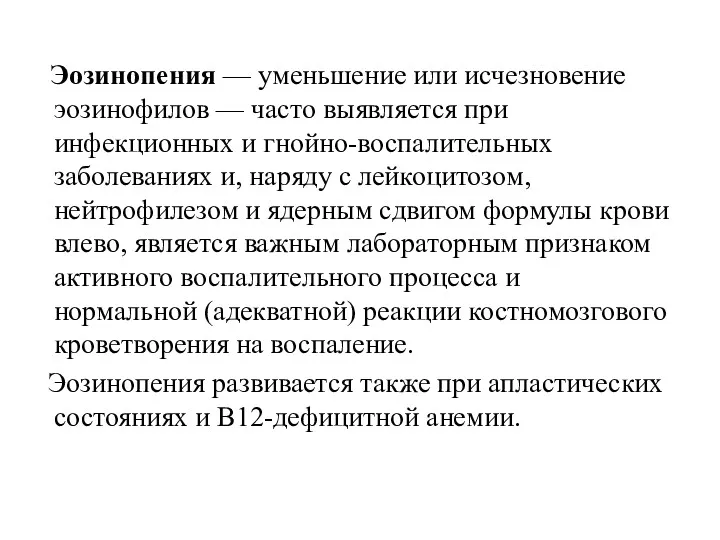 Эозинопения — уменьшение или исчезновение эозинофилов — часто выявляется при инфекционных и гнойно-воспалительных заболеваниях и, наряду с лейкоцитозом, нейтрофилезом и ядерным сдвигом формулы крови влево, является важным лабораторным признаком активного воспалительного процесса и нормальной (адекватной) реакции костномозгового кроветворения на воспаление.

Эозинопения развивается также при апластических состояниях и В12-дефицитной анемии.